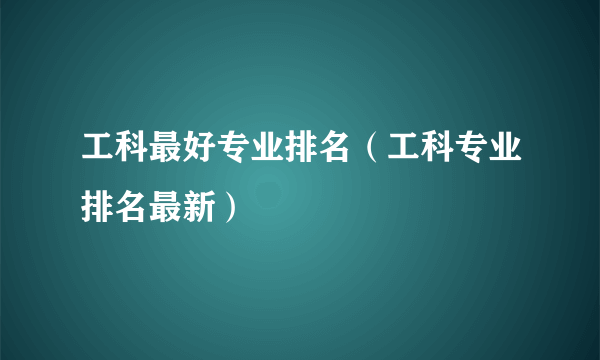 工科最好专业排名（工科专业排名最新）